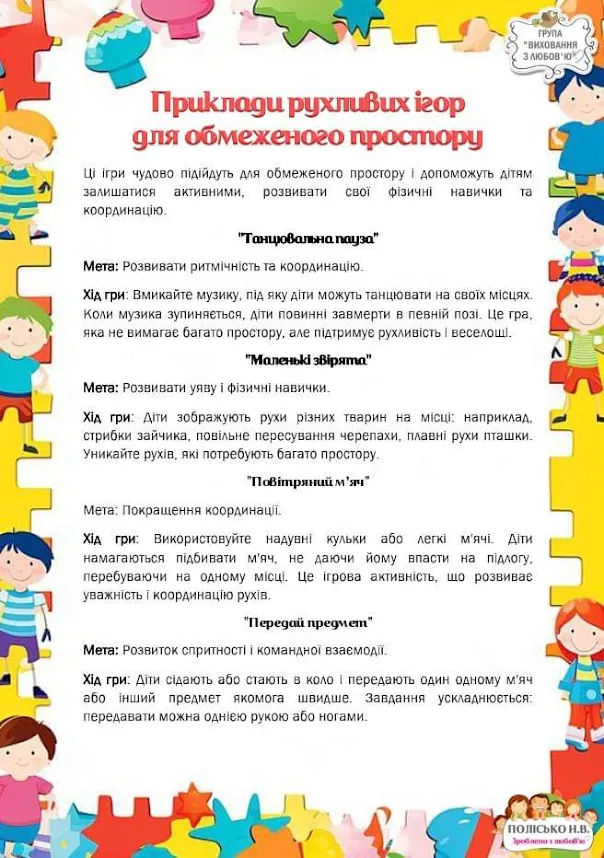 ГРУПА "ВИХОВАННЯ З ЛЮБОВ'Ю"

Приклади рухливих ігор для обмеженого простору

Ці ігри чудово підійдуть для обмеженого простору і допоможуть дітям залишатися активними, розвивати свої фізичні навички та координацію.

"Танцювальна пауза"

Мета: Розвивати ритмічність та координацію.

Хід гри: Вмикайте музику, під яку діти можуть танцювати на своїх місцях. Коли музика зупиняється, діти повинні завмерти в певній позі. Це гра, яка не вимагає багато простору, але підтримує рухливість і веселощі.

"Маленькі звірята"

Мета: Розвивати уяву і фізичні навички.

Хід гри: Діти зображують рухи різних тварин на місці: наприклад, стрибки зайчика, повільне пересування черепахи, плавні рухи пташки. Уникайте рухів, які потребують багато простору.

"Повітряний м'яч"

Мета: Покращення координації.

Хід гри: Використовуйте надувні кульки або легкі м'ячі. Діти намагаються підбивати м'яч, не даючи йому впасти на підлогу, перебуваючи на одному місці. Це ігрова активність, що розвиває уважність і координацію рухів.

"Передай предмет"

Мета: Розвиток спритності і командної взаємодії.

Хід гри: Діти сідають або стають в коло і передають один одному м'яч або інший предмет якомога швидше. Завдання ускладнюється: передавати можна однією рукою або ногами.

ПОЛІСЬКО Н.В.
Зроблено з любов'ю